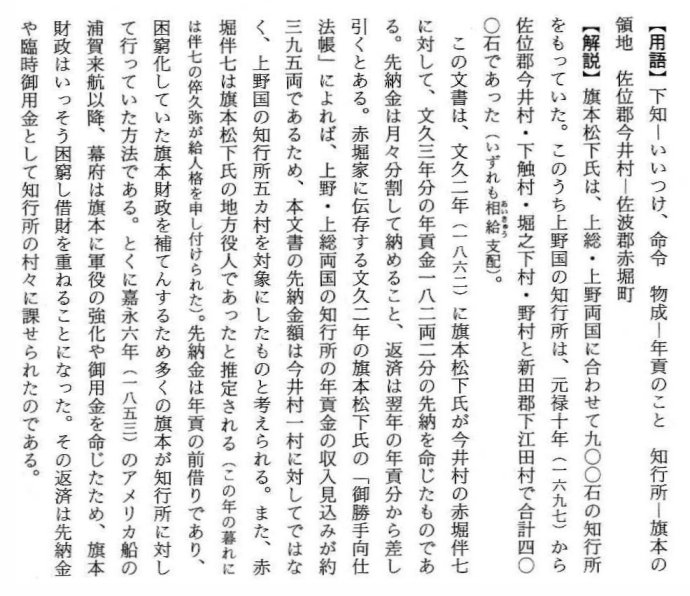 【用語】下知―いいつけ、命令　物成―年貢のこと　知行所―旗本の領地　佐位郡今井村―佐波郡赤堀町

【解説】旗本松下氏は、上総・上野両国に合わせて九〇〇石の知行所をもっていた。このうち上野国の知行所は、元禄十年（一六九七）から佐位郡今井村・下触村・堀之下村・野村と新田郡下江田村で合計四〇〇石であった（いずれも相給支配）。

この文書は、文久二年（一八六二）に旗本松下氏が今井村の赤堀伴七に対して、文久三年分の年貢金一八二両二分の先納を命じたものである。先納金は月々分割して納めること、返済は翌年の年貢分から差し引くとある。赤堀家に伝存する文久二年の旗本松下氏の「御勝手向仕法帳」によれば、上野・上総両国の知行所の年貢金の収入見込みが約三九五両であるため、本文書の先納金額は今井村一村に対してではなく、上野国の知行所五カ村を対象にしたものと考えられる。また、赤堀伴七は旗本松下氏の地方役人であったと推定される（この年の暮れには伴七の倅久弥が給人格を申し付けられた）。先納金は年貢の前借りであり、困窮化していた旗本財政を補てんするため多くの旗本が知行所に対して行っていた方法である。とくに嘉永六年（一八五三）のアメリカ船の浦賀来航以降、幕府は旗本に軍役の強化や御用金を命じたため、旗本財政はいっそう困窮し借財を重ねることになった。その返済は先納金や臨時御用金として知行所の村々に課せられたのである。